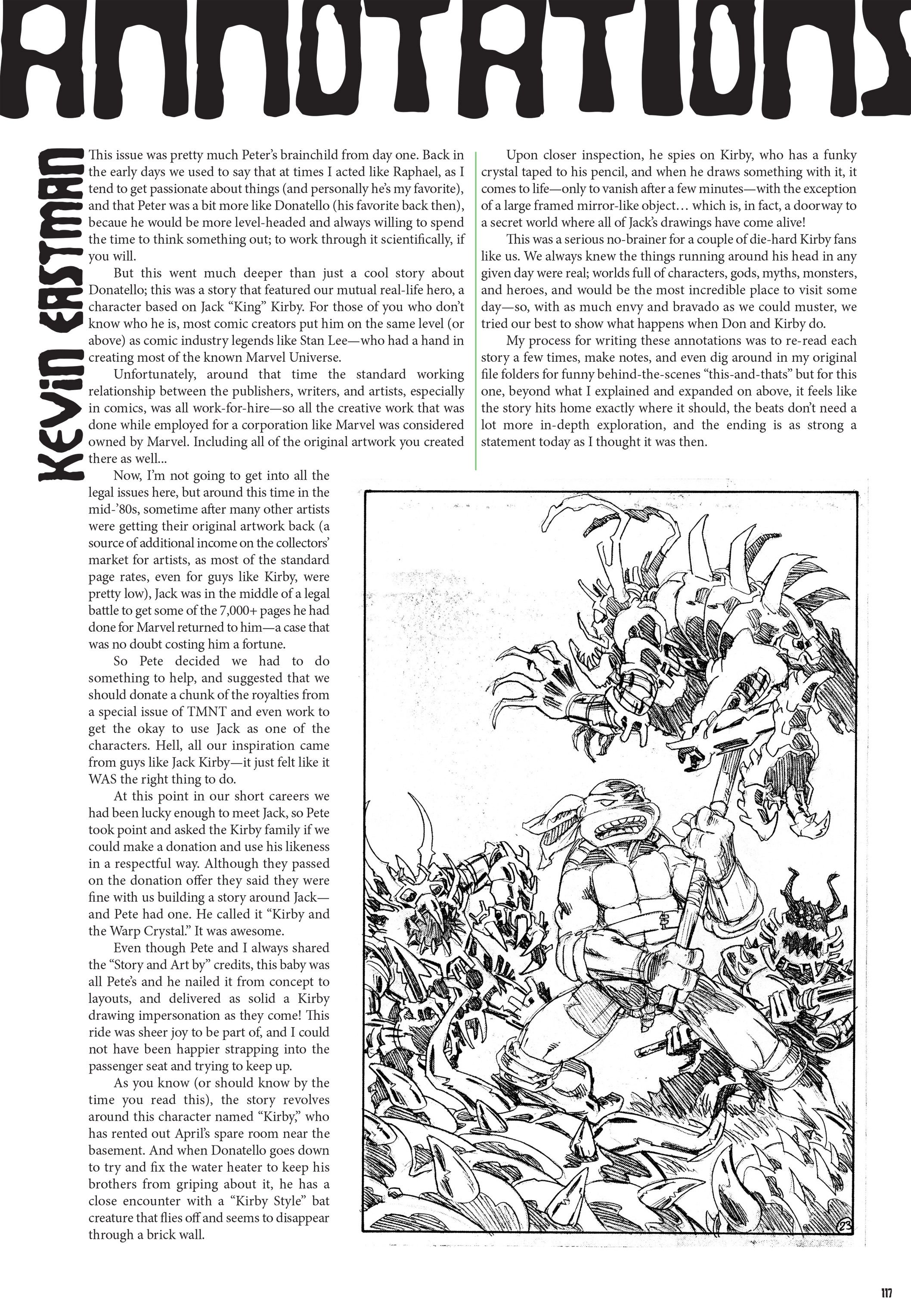 ANNOTATIONS

KEVIN EASTMAN

This issue was pretty much Peter's brainchild from day one. Back in the early days we used to say that at times I acted like Raphael, as I tend to get passionate about things (and personally he's my favorite), and that Peter was a bit more like Donatello (his favorite back then), becaue he would be more level-headed and always willing to spend the time to think something out; to work through it scientifically, if you will.

But this went much deeper than just a cool story about Donatello; this was a story that featured our mutual real-life hero, a character based on Jack "King" Kirby. For those of you who don't know who he is, most comic creators put him on the same level (or above) as comic industry legends like Stan Lee—who had a hand in creating most of the known Marvel Universe.

Unfortunately, around that time the standard working relationship between the publishers, writers, and artists, especially in comics, was all work-for-hire—so all the creative work that was done while employed for a corporation like Marvel was considered owned by Marvel. Including all of the original artwork you created there as well...

Now, I'm not going to get into all the legal issues here, but around this time in the mid-'80s, sometime after many other artists were getting their original artwork back (a source of additional income on the collectors' market for artists, as most of the standard page rates, even for guys like Kirby, were pretty low), Jack was in the middle of a legal battle to get some of the 7,000+ pages he had done for Marvel returned to him—a case that was no doubt costing him a fortune.

So Pete decided we had to do something to help, and suggested that we should donate a chunk of the royalties from a special issue of TMNT and even work to get the okay to use Jack as one of the characters. Hell, all our inspiration came from guys like Jack Kirby—it just felt like it WAS the right thing to do.

At this point in our short careers we had been lucky enough to meet Jack, so Pete took point and asked the Kirby family if we could make a donation and use his likeness in a respectful way. Although they passed on the donation offer they said they were fine with us building a story around Jack—and Pete had one. He called it "Kirby and the Warp Crystal." It was awesome.

Even though Pete and I always shared the "Story and Art by" credits, this baby was all Pete's and he nailed it from concept to layouts, and delivered as solid a Kirby drawing impersonation as they come! This ride was sheer joy to be part of, and I could not have been happier strapping into the passenger seat and trying to keep up.

As you know (or should know by the time you read this), the story revolves around this character named "Kirby," who has rented out April's spare room near the basement. And when Donatello goes down to try and fix the water heater to keep his brothers from griping about it, he has a close encounter with a "Kirby Style" bat creature that flies off and seems to disappear through a brick wall.

Upon closer inspection, he spies on Kirby, who has a funky crystal taped to his pencil, and when he draws something with it, it comes to life—only to vanish after a few minutes—with the exception of a large framed mirror-like object… which is, in fact, a doorway to a secret world where all of Jack's drawings have come alive!

This was a serious no-brainer for a couple of die-hard Kirby fans like us. We always knew the things running around his head in any given day were real; worlds full of characters, gods, myths, monsters, and heroes, and would be the most incredible place to visit some day—so, with as much envy and bravado as we could muster, we tried our best to show what happens when Don and Kirby do.

My process for writing these annotations was to re-read each story a few times, make notes, and even dig around in my original file folders for funny behind-the-scenes "this-and-thats" but for this one, beyond what I explained and expanded on above, it feels like the story hits home exactly where it should, the beats don't need a lot more in-depth exploration, and the ending is as strong a statement today as I thought it was then.

23

117